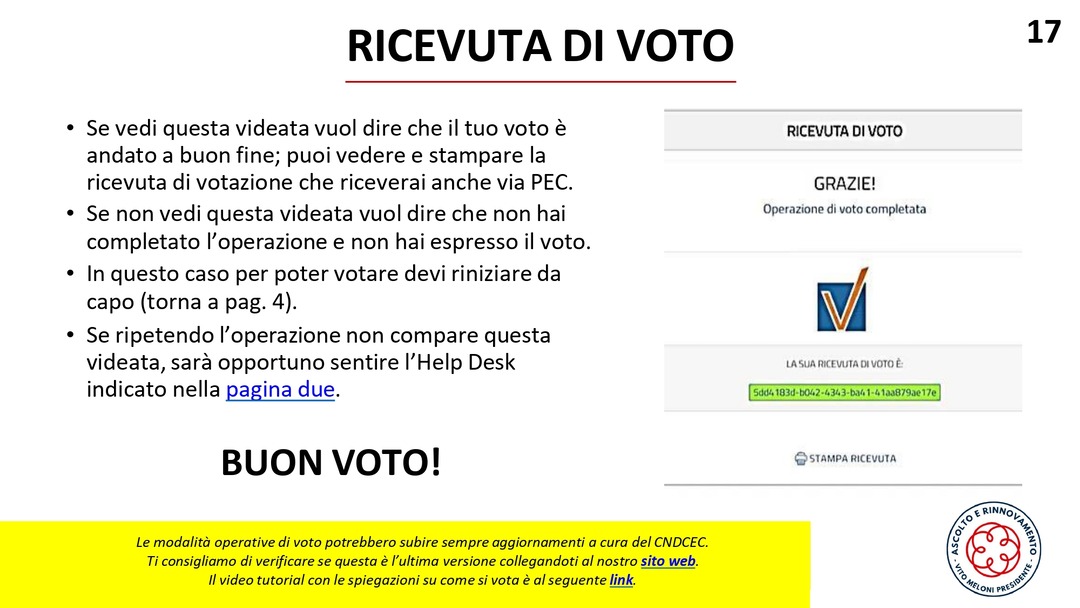 RICEVUTA DI VOTO

17

• Se vedi questa videata vuol dire che il tuo voto è andato a buon fine; puoi vedere e stampare la ricevuta di votazione che riceverai anche via PEC.
• Se non vedi questa videata vuol dire che non hai completato l'operazione e non hai espresso il voto.
• In questo caso per poter votare devi riniziare da capo (torna a pag. 4).
• Se ripetendo l'operazione non compare questa videata, sarà opportuno sentire l'Help Desk indicato nella pagina due.

BUON VOTO!

RICEVUTA DI VOTO

GRAZIE!
Operazione di voto completata

LA SUA RICEVUTA DI VOTO È:
5dd4183d-b042-4343-ba41-41aa879ae17e

STAMPA RICEVUTA

Le modalità operative di voto potrebbero subire sempre aggiornamenti a cura del CNDCEC.
Ti consigliamo di verificare se questa è l'ultima versione collegandoti al nostro sito web.
Il video tutorial con le spiegazioni su come si vota è al seguente link.

ASCOLTO E RINNOVAMENTO
VITO MELONI PRESIDENTE